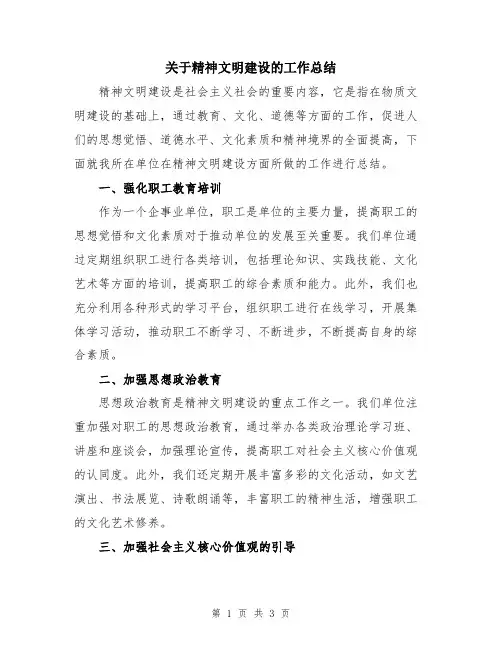 关于精神文明建设的工作总结

精神文明建设是社会主义社会的重要内容，它是指在物质文明建设的基础上，通过教育、文化、道德等方面的工作，促进人们的思想觉悟、道德水平、文化素质和精神境界的全面提高，下面就我所在单位在精神文明建设方面所做的工作进行总结。

一、强化职工教育培训

作为一个企事业单位，职工是单位的主要力量，提高职工的思想觉悟和文化素质对于推动单位的发展至关重要。我们单位通过定期组织职工进行各类培训，包括理论知识、实践技能、文化艺术等方面的培训，提高职工的综合素质和能力。此外，我们也充分利用各种形式的学习平台，组织职工进行在线学习，开展集体学习活动，推动职工不断学习、不断进步，不断提高自身的综合素质。

二、加强思想政治教育

思想政治教育是精神文明建设的重点工作之一。我们单位注重加强对职工的思想政治教育，通过举办各类政治理论学习班、讲座和座谈会，加强理论宣传，提高职工对社会主义核心价值观的认同度。此外，我们还定期开展丰富多彩的文化活动，如文艺演出、书法展览、诗歌朗诵等，丰富职工的精神生活，增强职工的文化艺术修养。

三、加强社会主义核心价值观的引导

第 1 页 共 3 页